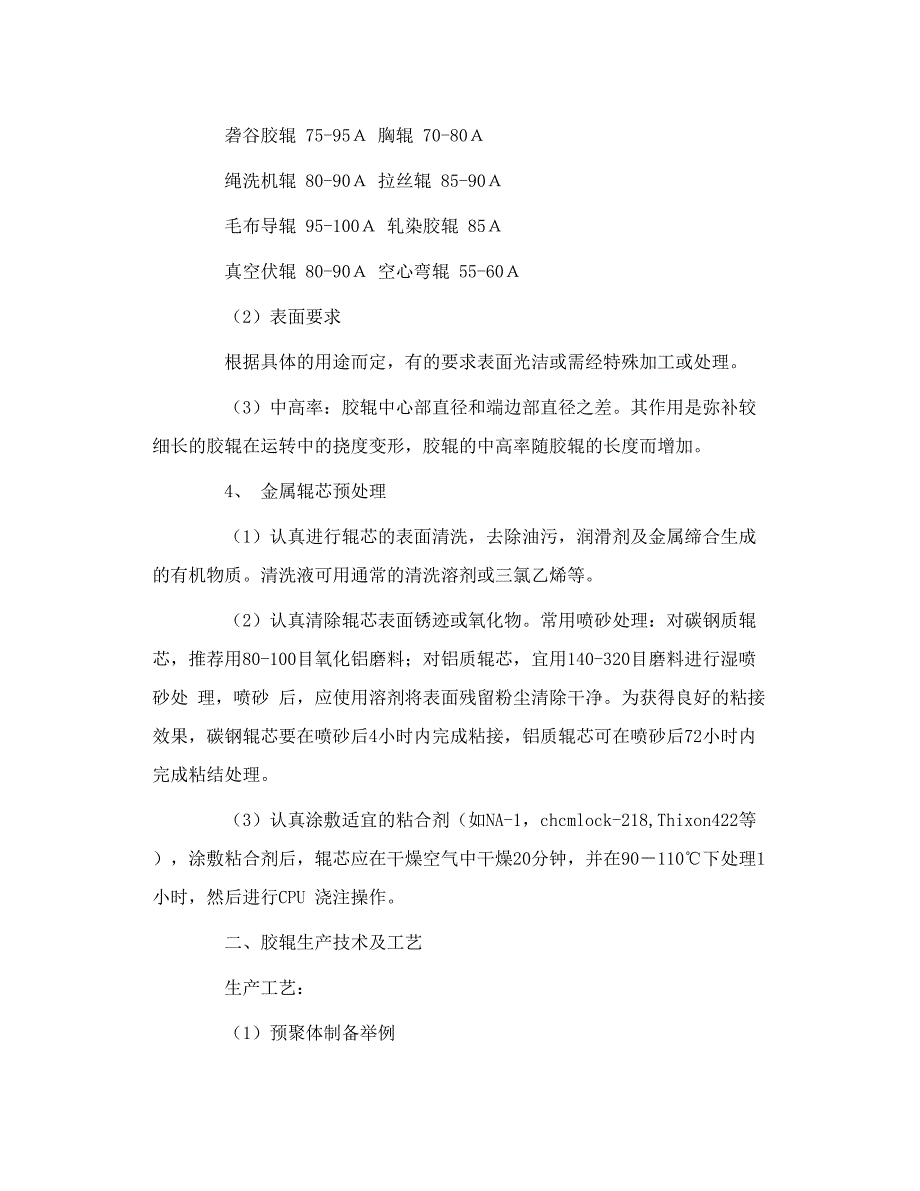 砻谷胶辊 75-95 A  胸辊 70-80 A

绳洗机辊 80-90 A  拉丝辊 85-90 A

毛布导辊 95-100 A  轧染胶辊 85 A

真空伏辊 80-90 A  空心弯辊 55-60 A

（2）表面要求

根据具体的用途而定，有的要求表面光洁或需经特殊加工或处理。

（3）中高率：胶辊中心部直径和端边部直径之差。其作用是弥补较细长的胶辊在运转中的挠度变形，胶辊的中高率随胶辊的长度而增加。

4、 金属辊芯预处理

（1）认真进行辊芯的表面清洗，去除油污，润滑剂及金属缔合生成的有机物质。清洗液可用通常的清洗溶剂或三氯乙烯等。

（2）认真清除辊芯表面锈迹或氧化物。常用喷砂处理：对碳钢质辊芯，推荐用80-100目氧化铝磨料；对铝质辊芯，宜用140-320目磨料进行湿喷砂处 理，喷砂 后，应使用溶剂将表面残留粉尘清除干净。为获得良好的粘接效果，碳钢辊芯要在喷砂后4小时内完成粘接，铝质辊芯可在喷砂后72小时内完成粘结处理。

（3）认真涂敷适宜的粘合剂（如NA-1，chcmlock-218,Thixon422等），涂敷粘合剂后，辊芯应在干燥空气中干燥20分钟，并在90－110℃下处理1小时，然后进行CPU 浇注操作。

二、胶辊生产技术及工艺

生产工艺：

（1）预聚体制备举例